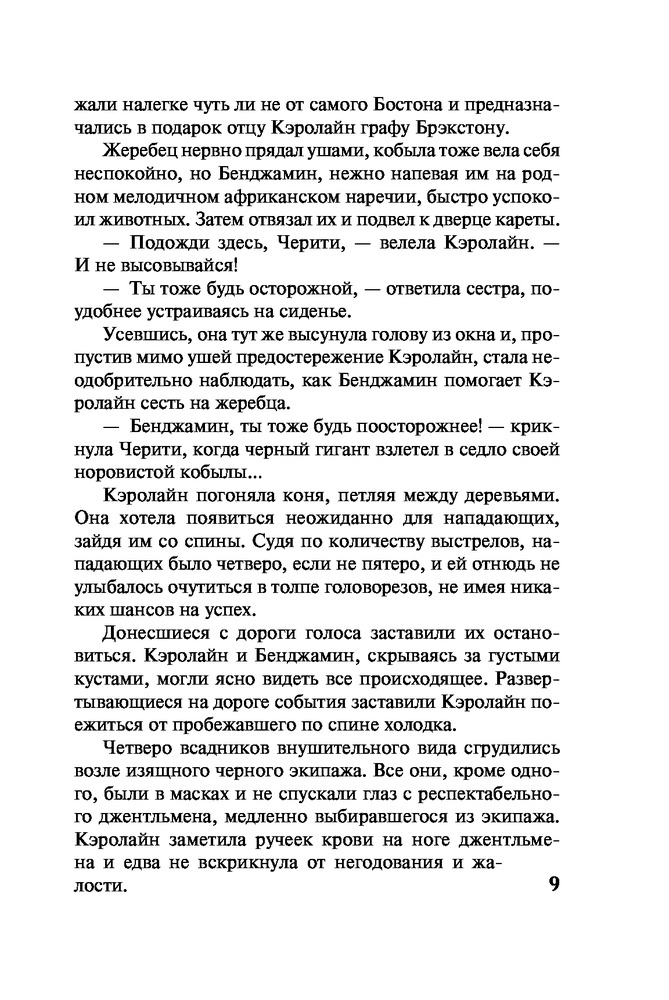 жали налегке чуть ли не от самого Бостона и предназначались в подарок отцу Кэролайн графу Брэкстону.

Жеребец нервно прядал ушами, кобыла тоже вела себя неспокойно, но Бенджамин, нежно напевая им на родном мелодичном африканском наречии, быстро успокоил животных. Затем отвязал их и подвел к дверце кареты.

— Подожди здесь, Черити, — велела Кэролайн. — И не высовывайся!

— Ты тоже будь осторожной, — ответила сестра, поудобнее устраиваясь на сиденье.

Усевшись, она тут же высунула голову из окна и, пропустив мимо ушей предостережение Кэролайн, стала неодобрительно наблюдать, как Бенджамин помогает Кэролайн сесть на жеребца.

— Бенджамин, ты тоже будь поосторожнее! — крикнула Черити, когда черный гигант взлетел в седло своей норовистой кобылы...

Кэролайн погоняла коня, петляя между деревьями. Она хотела появиться неожиданно для нападающих, зайдя им со спины. Судя по количеству выстрелов, нападающих было четверо, если не пятеро, и ей отнюдь не улыбалось очутиться в толпе головорезов, не имея никаких шансов на успех.

Донесшиеся с дороги голоса заставили их остановиться. Кэролайн и Бенджамин, скрываясь за густыми кустами, могли ясно видеть все происходящее. Развертывающиеся на дороге события заставили Кэролайн поежиться от пробежавшего по спине холодка.

Четверо всадников внушительного вида сгрудились возле изящного черного экипажа. Все они, кроме одного, были в масках и не спускали глаз с респектабельного джентльмена, медленно выбиравшегося из экипажа. Кэролайн заметила ручеек крови на ноге джентльмена и едва не вскрикнула от негодования и жалости.

9